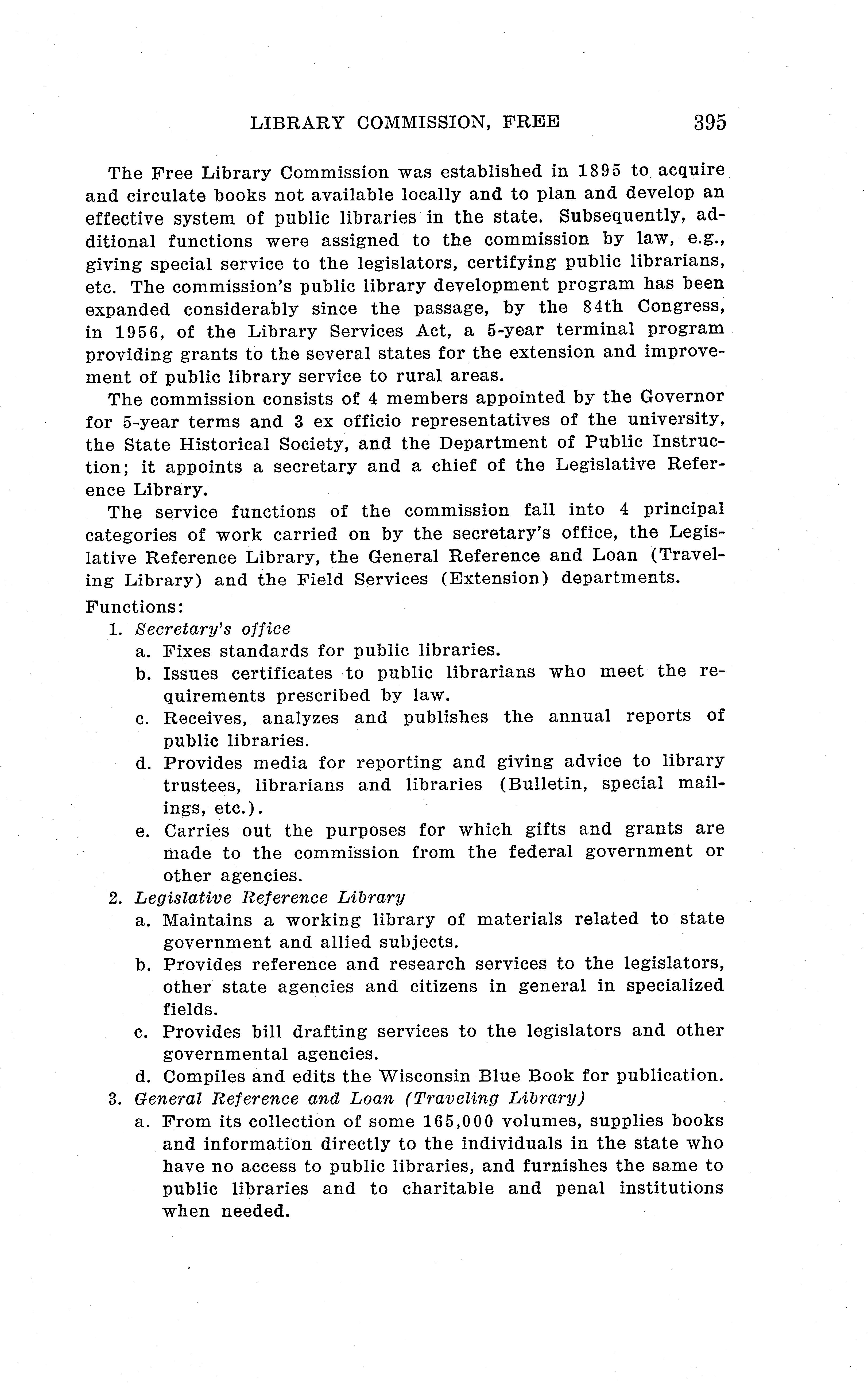 LIBRARY COMMISSION, FREE 395

The Free Library Commission was established in 1895 to acquire and circulate books not available locally and to plan and develop an effective system of public libraries in the state. Subsequently, additional functions were assigned to the commission by law, e.g., giving special service to the legislators, certifying public librarians, etc. The commission's public library development program has been expanded considerably since the passage, by the 84th Congress, in 1956, of the Library Services Act, a 5-year terminal program providing grants to the several states for the extension and improvement of public library service to rural areas.

The commission consists of 4 members appointed by the Governor for 5-year terms and 3 ex officio representatives of the university, the State Historical Society, and the Department of Public Instruction; it appoints a secretary and a chief of the Legislative Reference Library.

The service functions of the commission fall into 4 principal categories of work carried on by the secretary's office, the Legislative Reference Library, the General Reference and Loan (Traveling Library) and the Field Services (Extension) departments.

Functions:
1. Secretary's office
a. Fixes standards for public libraries.
b. Issues certificates to public librarians who meet the requirements prescribed by law.
c. Receives, analyzes and publishes the annual reports of public libraries.
d. Provides media for reporting and giving advice to library trustees, librarians and libraries (Bulletin, special mailings, etc.).
e. Carries out the purposes for which gifts and grants are made to the commission from the federal government or other agencies.
2. Legislative Reference Library
a. Maintains a working library of materials related to state government and allied subjects.
b. Provides reference and research services to the legislators, other state agencies and citizens in general in specialized fields.
c. Provides bill drafting services to the legislators and other governmental agencies.
d. Compiles and edits the Wisconsin Blue Book for publication.
3. General Reference and Loan (Traveling Library)
a. From its collection of some 165,000 volumes, supplies books and information directly to the individuals in the state who have no access to public libraries, and furnishes the same to public libraries and to charitable and penal institutions when needed.